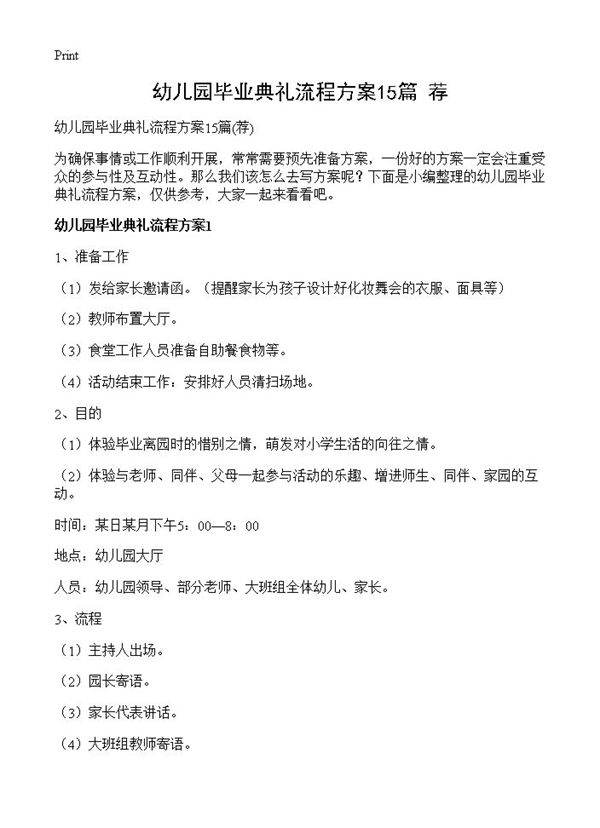 Print

幼儿园毕业典礼流程方案15篇 荐

幼儿园毕业典礼流程方案15篇(荐)

为确保事情或工作顺利开展，常常需要预先准备方案，一份好的方案一定会注重受众的参与性及互动性。那么我们该怎么去写方案呢？下面是小编整理的幼儿园毕业典礼流程方案，仅供参考，大家一起来看看吧。

幼儿园毕业典礼流程方案1

1、准备工作

（1）发给家长邀请函。（提醒家长为孩子设计好化妆舞会的衣服、面具等）

（2）教师布置大厅。

（3）食堂工作人员准备自助餐食物等。

（4）活动结束工作：安排好人员清扫场地。

2、目的

（1）体验毕业离园时的惜别之情，萌发对小学生活的向往之情。

（2）体验与老师、同伴、父母一起参与活动的乐趣、增进师生、同伴、家园的互动。

时间：某日某月下午5：00—8：00

地点：幼儿园大厅

人员：幼儿园领导、部分老师、大班组全体幼儿、家长。

3、流程

（1）主持人出场。

（2）园长寄语。

（3）家长代表讲话。

（4）大班组教师寄语。